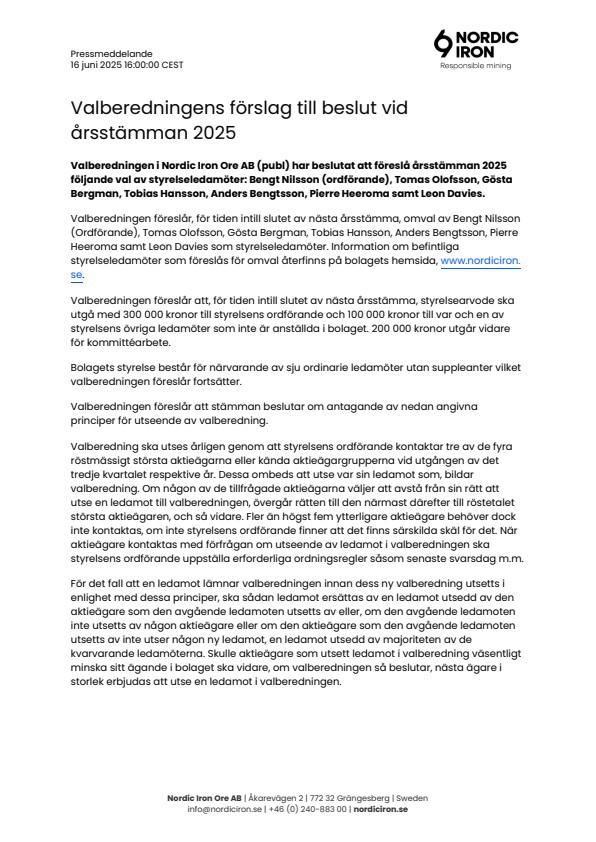 Pressmeddelande
16 juni 2025 16:00:00 CEST

NORDIC IRON
Responsible mining

Valberedningens förslag till beslut vid årsstämman 2025

Valberedningen i Nordic Iron Ore AB (publ) har beslutat att föreslå årsstämman 2025 följande val av styrelseledamöter: Bengt Nilsson (ordförande), Tomas Olofsson, Gösta Bergman, Tobias Hansson, Anders Bengtsson, Pierre Heeroma samt Leon Davies.

Valberedningen föreslår, för tiden intill slutet av nästa årsstämma, omval av Bengt Nilsson (Ordförande), Tomas Olofsson, Gösta Bergman, Tobias Hansson, Anders Bengtsson, Pierre Heeroma samt Leon Davies som styrelseledamöter. Information om befintliga styrelseledamöter som föreslås för omval återfinns på bolagets hemsida, www.nordiciron.se.

Valberedningen föreslår att, för tiden intill slutet av nästa årsstämma, styrelsearvode ska utgå med 300 000 kronor till styrelsens ordförande och 100 000 kronor till var och en av styrelsens övriga ledamöter som inte är anställda i bolaget. 200 000 kronor utgår vidare för kommittéarbete.

Bolagets styrelse består för närvarande av sju ordinarie ledamöter utan suppleanter vilket valberedningen föreslår fortsätter.

Valberedningen föreslår att stämman beslutar om antagande av nedan angivna principer för utseende av valberedning.

Valberedning ska utses årligen genom att styrelsens ordförande kontaktar tre av de fyra röstmässigt största aktieägarna eller kända aktieägargrupperna vid utgången av det tredje kvartalet respektive år. Dessa ombeds att utse var sin ledamot som, bildar valberedning. Om någon av de tillfrågade aktieägarna väljer att avstå från sin rätt att utse en ledamot till valberedningen, övergår rätten till den närmast därefter till röstetalet största aktieägaren, och så vidare. Fler än högst fem ytterligare aktieägare behöver dock inte kontaktas, om inte styrelsens ordförande finner att det finns särskilda skäl för det. När aktieägare kontaktas med förfrågan om utseende av ledamot i valberedningen ska styrelsens ordförande uppställa erforderliga ordningsregler såsom senaste svarsdag m.m.

För det fall att en ledamot lämnar valberedningen innan dess ny valberedning utsetts i enlighet med dessa principer, ska sådan ledamot ersättas av en ledamot utsedd av den aktieägare som den avgående ledamoten utsetts av eller, om den avgående ledamoten inte utsetts av någon aktieägare eller om den aktieägare som den avgående ledamoten utsetts av inte utser någon ny ledamot, en ledamot utsedd av majoriteten av de kvarvarande ledamöterna. Skulle aktieägare som utsett ledamot i valberedning väsentligt minska sitt ägande i bolaget ska vidare, om valberedningen så beslutar, nästa ägare i storlek erbjudas att utse en ledamot i valberedningen.

Nordic Iron Ore AB | Åkarevägen 2 | 772 32 Grängesberg | Sweden
info@nordiciron.se | +46 (0) 240-883 00 | nordiciron.se